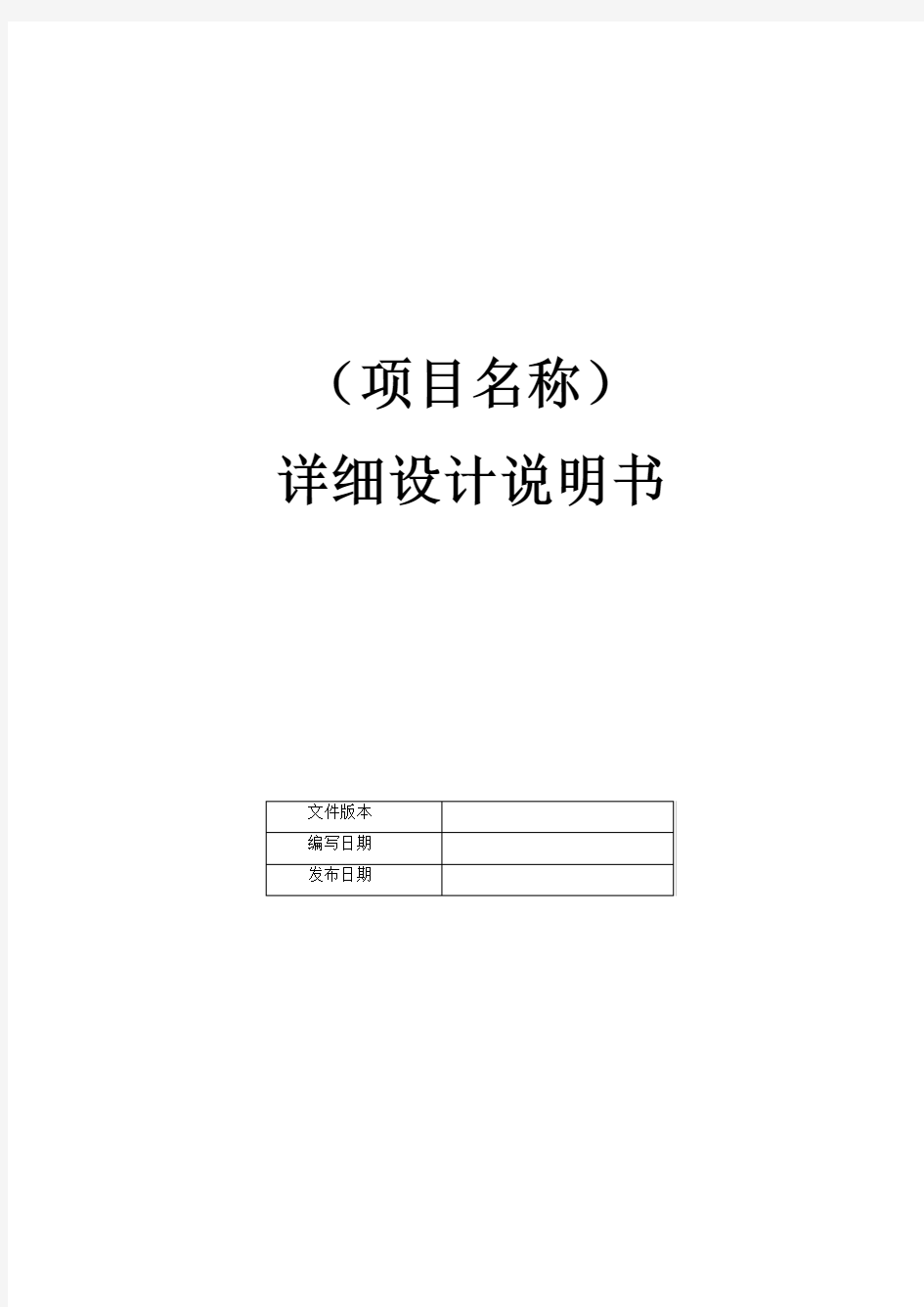 （项目名称）

详细设计说明书

| 文件版本 |  |
|---|---|
| 编写日期 |  |
| 发布日期 |  |